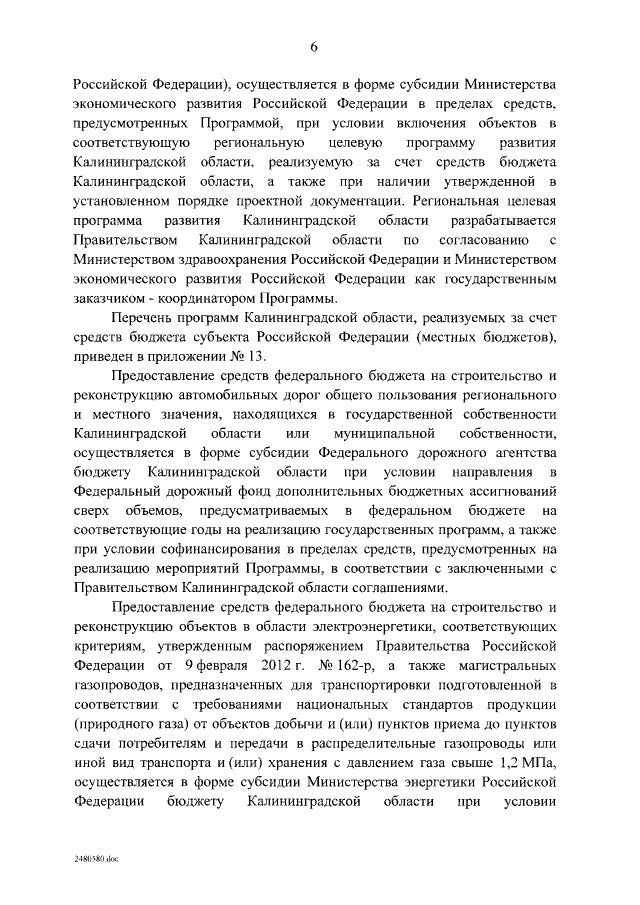 6

Российской Федерации), осуществляется в форме субсидии Министерства экономического развития Российской Федерации в пределах средств, предусмотренных Программой, при условии включения объектов в соответствующую региональную целевую программу развития Калининградской области, реализуемую за счет средств бюджета Калининградской области, а также при наличии утвержденной в установленном порядке проектной документации. Региональная целевая программа развития Калининградской области разрабатывается Правительством Калининградской области по согласованию с Министерством здравоохранения Российской Федерации и Министерством экономического развития Российской Федерации как государственным заказчиком - координатором Программы.

Перечень программ Калининградской области, реализуемых за счет средств бюджета субъекта Российской Федерации (местных бюджетов), приведен в приложении № 13.

Предоставление средств федерального бюджета на строительство и реконструкцию автомобильных дорог общего пользования регионального и местного значения, находящихся в государственной собственности Калининградской области или муниципальной собственности, осуществляется в форме субсидии Федерального дорожного агентства бюджету Калининградской области при условии направления в Федеральный дорожный фонд дополнительных бюджетных ассигнований сверх объемов, предусматриваемых в федеральном бюджете на соответствующие годы на реализацию государственных программ, а также при условии софинансирования в пределах средств, предусмотренных на реализацию мероприятий Программы, в соответствии с заключенными с Правительством Калининградской области соглашениями.

Предоставление средств федерального бюджета на строительство и реконструкцию объектов в области электроэнергетики, соответствующих критериям, утвержденным распоряжением Правительства Российской Федерации от 9 февраля 2012 г. № 162-р, а также магистральных газопроводов, предназначенных для транспортировки подготовленной в соответствии с требованиями национальных стандартов продукции (природного газа) от объектов добычи и (или) пунктов приема до пунктов сдачи потребителям и передачи в распределительные газопроводы или иной вид транспорта и (или) хранения с давлением газа свыше 1,2 МПа, осуществляется в форме субсидии Министерства энергетики Российской Федерации бюджету Калининградской области при условии

2480580.doc